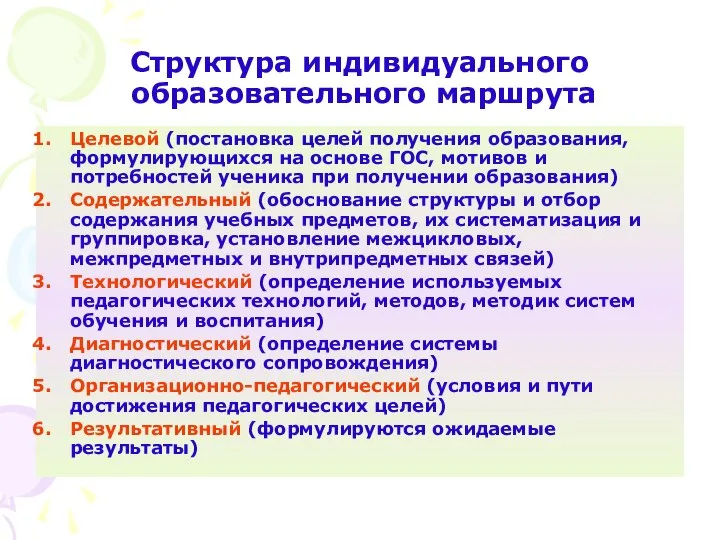 Структура индивидуального образовательного маршрута

1. Целевой (постановка целей получения образования, формулирующихся на основе ГОС, мотивов и потребностей ученика при получении образования)
2. Содержательный (обоснование структуры и отбор содержания учебных предметов, их систематизация и группировка, установление межцикловых, межпредметных и внутрипредметных связей)
3. Технологический (определение используемых педагогических технологий, методов, методик систем обучения и воспитания)
4. Диагностический (определение системы диагностического сопровождения)
5. Организационно-педагогический (условия и пути достижения педагогических целей)
6. Результативный (формулируются ожидаемые результаты)